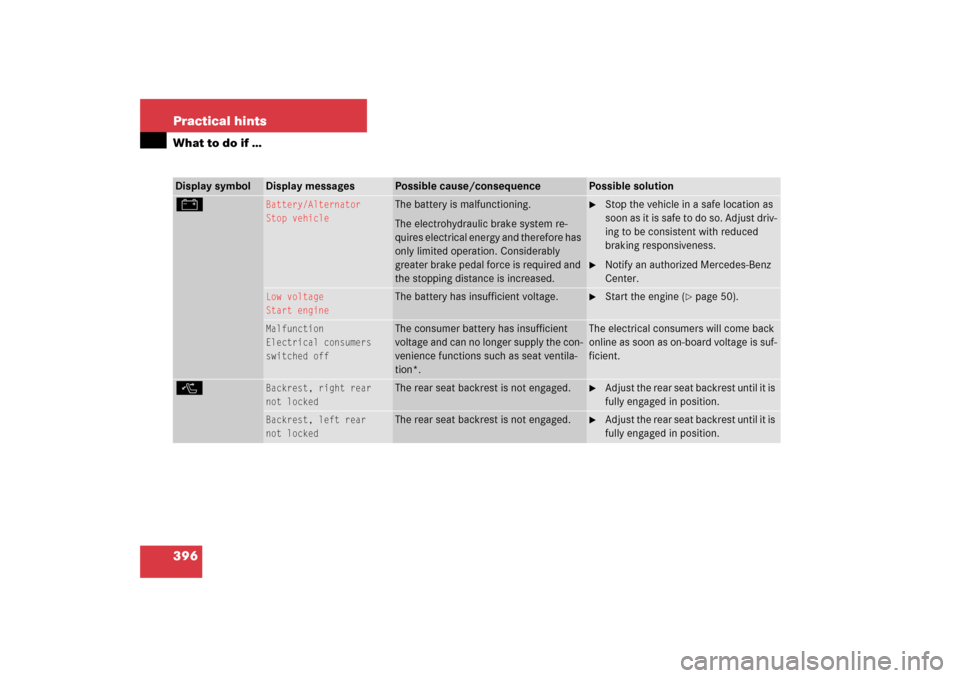 Practical hints
What to do if …

| Display symbol | Display messages | Possible cause/consequence | Possible solution |
|---|---|---|---|
| | Battery/Alternator Stop vehicle | The battery is malfunctioning. The electrohydraulic brake system requires electrical energy and therefore has only limited operation. Considerably greater brake pedal force is required and the stopping distance is increased. | ► Stop the vehicle in a safe location as soon as it is safe to do so. Adjust driving to be consistent with reduced braking responsiveness. ► Notify an authorized Mercedes-Benz Center. |
| | Low voltage Start engine | The battery has insufficient voltage. | ► Start the engine (▷ page 50). |
| | Malfunction Electrical consumers switched off | The consumer battery has insufficient voltage and can no longer supply the convenience functions such as seat ventilation*. | The electrical consumers will come back online as soon as on-board voltage is sufficient. |
| | Backrest, right rear not locked | The rear seat backrest is not engaged. | ► Adjust the rear seat backrest until it is fully engaged in position. |
| | Backrest, left rear not locked | The rear seat backrest is not engaged. | ► Adjust the rear seat backrest until it is fully engaged in position. |

396

carmanualsonline.info